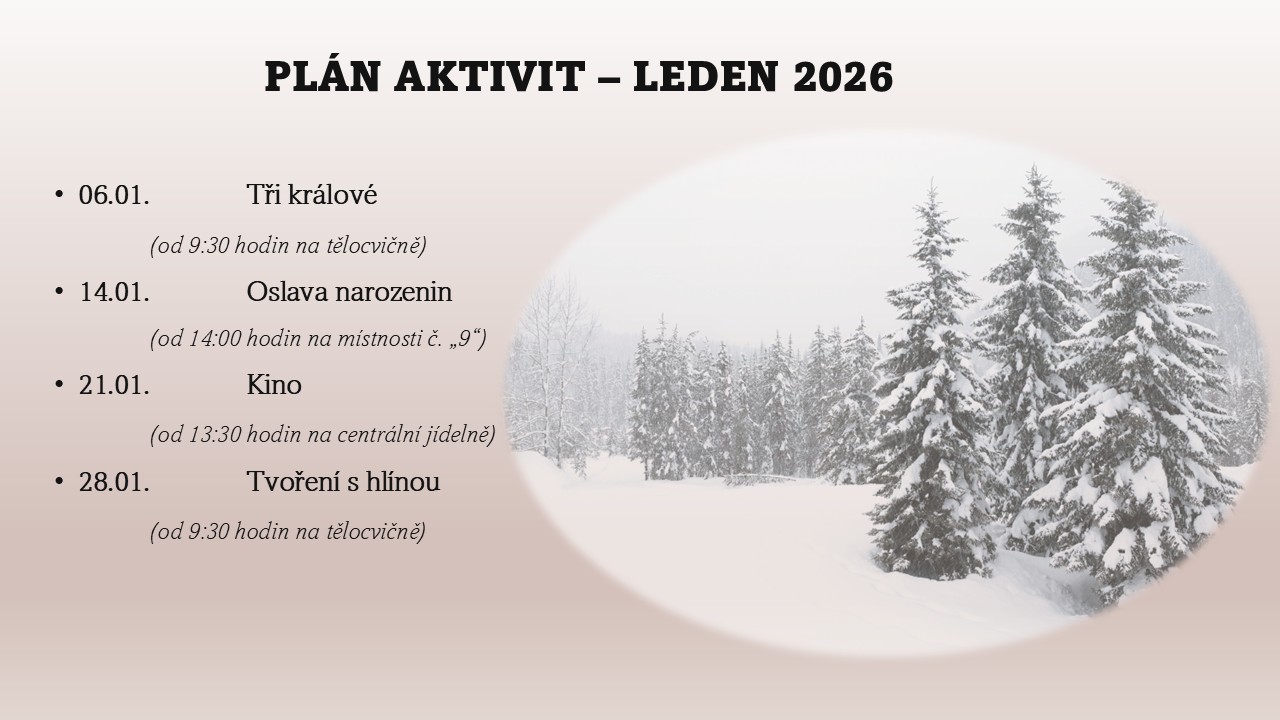 PLÁN AKTIVIT – LEDEN 2026

• 06.01. Tři králové

(od 9:30 hodin na tělocvičně)

• 14.01. Oslava narozenin

(od 14:00 hodin na místnosti č. „9“)

• 21.01. Kino

(od 13:30 hodin na centrální jídelně)

• 28.01. Tvoření s hlínou

(od 9:30 hodin na tělocvičně)